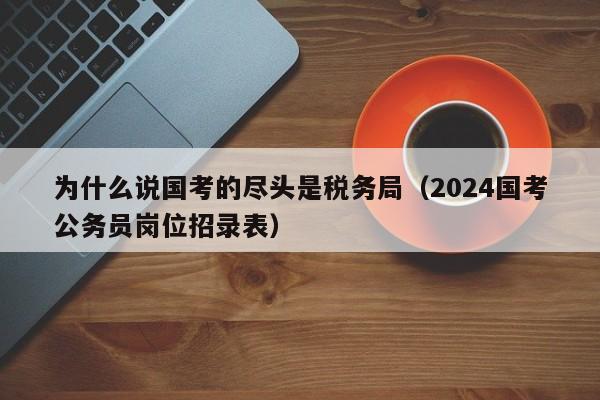 为什么说国考的尽头是税务局（2024国考公务员岗位招录表）